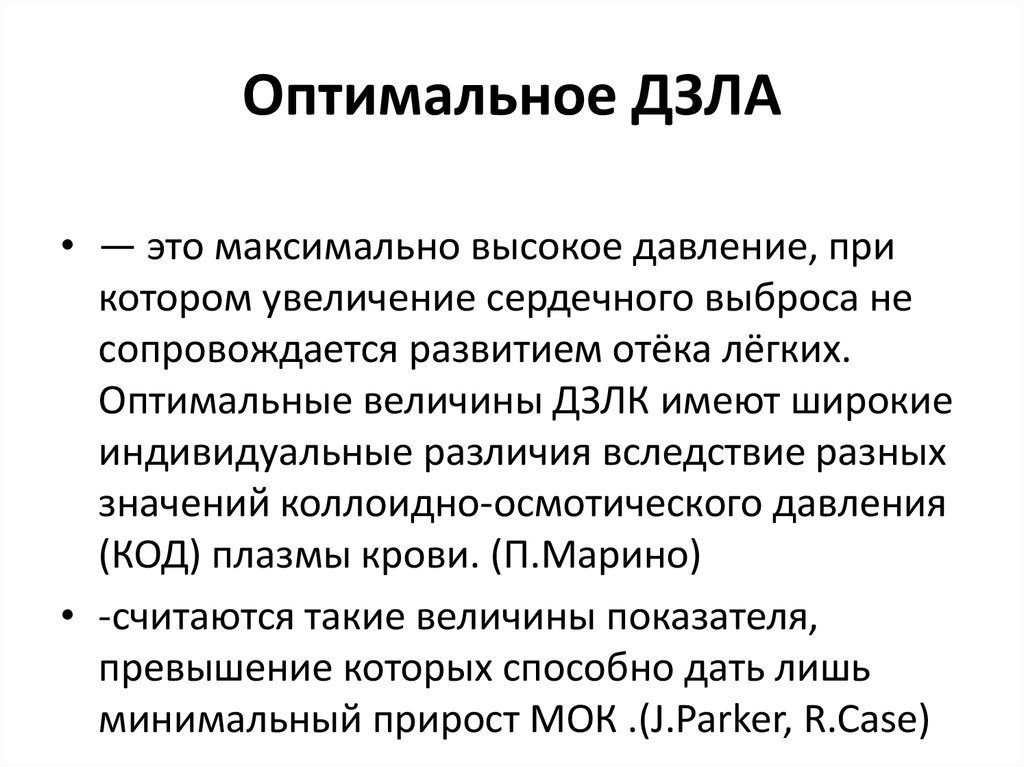 Оптимальное ДЗЛА

• — это максимально высокое давление, при котором увеличение сердечного выброса не сопровождается развитием отёка лёгких. Оптимальные величины ДЗЛК имеют широкие индивидуальные различия вследствие разных значений коллоидно-осмотического давления (КОД) плазмы крови. (П.Марино)

• -считаются такие величины показателя, превышение которых способно дать лишь минимальный прирост МОК .(J.Parker, R.Case)